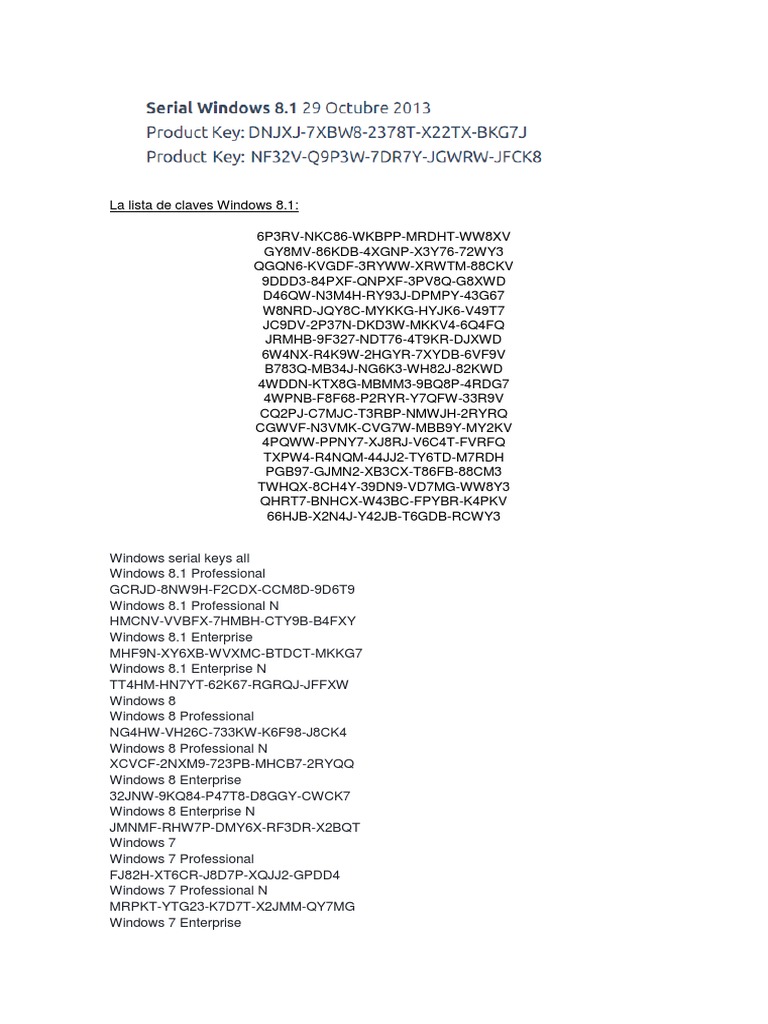 Serial Windows 8.1 29 Octubre 2013
Product Key: DNJXJ-7XBW8-2378T-X22TX-BKG7J
Product Key: NF32V-Q9P3W-7DR7Y-JGWRW-JFCK8

La lista de claves Windows 8.1:

6P3RV-NKC86-WKBPP-MRDHT-WW8XV
GY8MV-86KDB-4XGNP-X3Y76-72WY3
QGQN6-KVGDF-3RYWW-XRWTM-88CKV
9DDD3-84PXF-QNPXF-3PV8Q-G8XWD
D46QW-N3M4H-RY93J-DPMPY-43G67
W8NRD-JQY8C-MYKKG-HYJK6-V49T7
JC9DV-2P37N-DKD3W-MKKV4-6Q4FQ
JRMHB-9F327-NDT76-4T9KR-DJXWD
6W4NX-R4K9W-2HGYR-7XYDB-6VF9V
B783Q-MB34J-NG6K3-WH82J-82KWD
4WDDN-KTX8G-MBMM3-9BQ8P-4RDG7
4WPNB-F8F68-P2RYR-Y7QFW-33R9V
CQ2PJ-C7MJC-T3RBP-NMWJH-2RYRQ
CGWVF-N3VMK-CVG7W-MBB9Y-MY2KV
4PQWW-PPNY7-XJ8RJ-V6C4T-FVRFQ
TXPW4-R4NQM-44JJ2-TY6TD-M7RDH
PGB97-GJMN2-XB3CX-T86FB-88CM3
TWHQX-8CH4Y-39DN9-VD7MG-WW8Y3
QHRT7-BNHCX-W43BC-FPYBR-K4PKV
66HJB-X2N4J-Y42JB-T6GDB-RCWY3

Windows serial keys all
Windows 8.1 Professional
GCRJD-8NW9H-F2CDX-CCM8D-9D6T9
Windows 8.1 Professional N
HMCNV-VVBFX-7HMBH-CTY9B-B4FXY
Windows 8.1 Enterprise
MHF9N-XY6XB-WVXMC-BTDCT-MKKG7
Windows 8.1 Enterprise N
TT4HM-HN7YT-62K67-RGRQJ-JFFXW
Windows 8
Windows 8 Professional
NG4HW-VH26C-733KW-K6F98-J8CK4
Windows 8 Professional N
XCVCF-2NXM9-723PB-MHCB7-2RYQQ
Windows 8 Enterprise
32JNW-9KQ84-P47T8-D8GGY-CWCK7
Windows 8 Enterprise N
JMNMF-RHW7P-DMY6X-RF3DR-X2BQT
Windows 7
Windows 7 Professional
FJ82H-XT6CR-J8D7P-XQJJ2-GPDD4
Windows 7 Professional N
MRPKT-YTG23-K7D7T-X2JMM-QY7MG
Windows 7 Enterprise